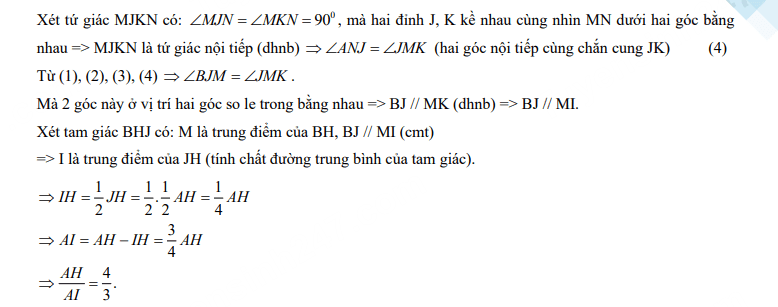 Xét tứ giác MJKN có: $\angle MJN = \angle MKN = 90^0$, mà hai đỉnh J, K kề nhau cùng nhìn MN dưới hai góc bằng nhau => MJKN là tứ giác nội tiếp (dhnb) $\Rightarrow \angle ANJ = \angle JMK$ (hai góc nội tiếp cùng chắn cung JK) (4)

Từ (1), (2), (3), (4) $\Rightarrow \angle BJM = \angle JMK$.

Mà 2 góc này ở vị trí hai góc so le trong bằng nhau => BJ // MK (dhnb) => BJ // MI.

Xét tam giác BHJ có: M là trung điểm của BH, BJ // MI (cmt)

=> I là trung điểm của JH (tính chất đường trung bình của tam giác).

$\Rightarrow IH = \frac{1}{2}JH = \frac{1}{2}.\frac{1}{2}AH = \frac{1}{4}AH$

$\Rightarrow AI = AH - IH = \frac{3}{4}AH$

$\Rightarrow \frac{AH}{AI} = \frac{4}{3}$.